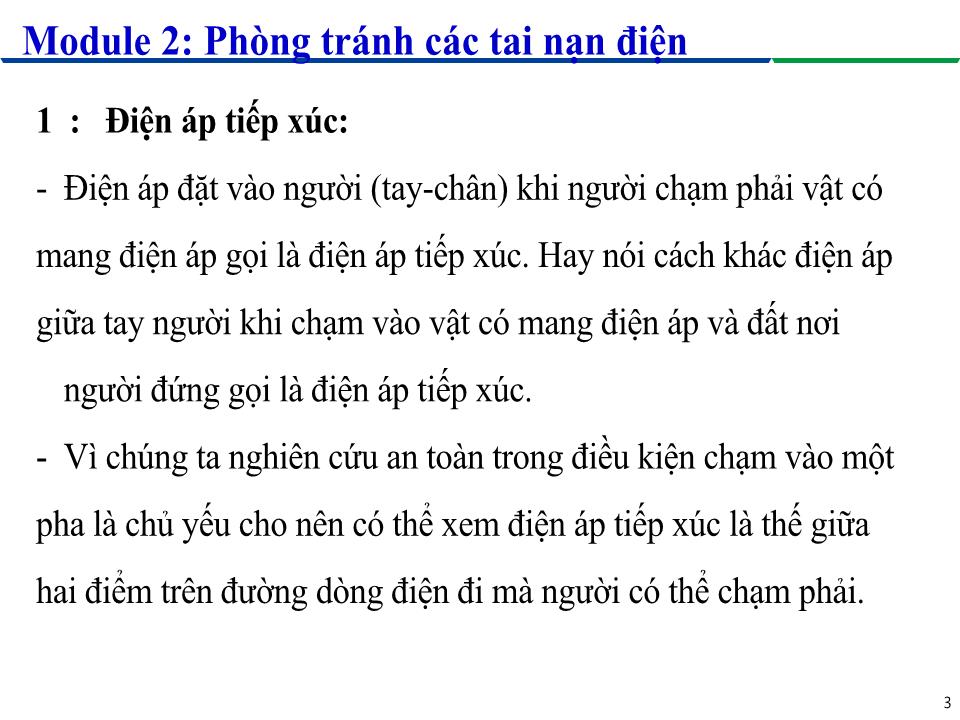 Module 2: Phòng tránh các tai nạn điện

1 : Điện áp tiếp xúc:

- Điện áp đặt vào người (tay-chân) khi người chạm phải vật có mang điện áp gọi là điện áp tiếp xúc. Hay nói cách khác điện áp giữa tay người khi chạm vào vật có mang điện áp và đất nơi người đứng gọi là điện áp tiếp xúc.

- Vì chúng ta nghiên cứu an toàn trong điều kiện chạm vào một pha là chủ yếu cho nên có thể xem điện áp tiếp xúc là thế giữa hai điểm trên đường dòng điện đi mà người có thể chạm phải.

3